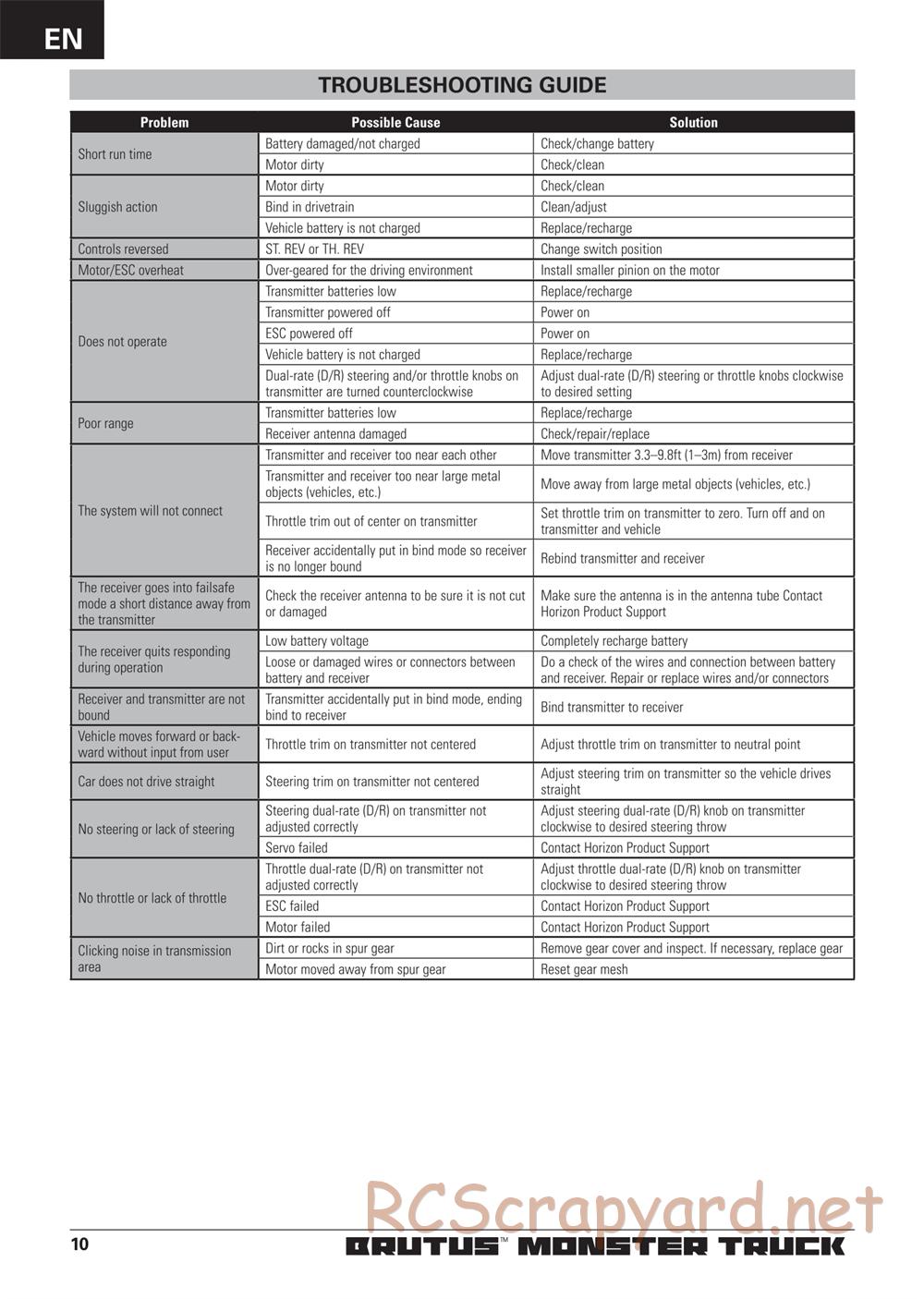 EN

TROUBLESHOOTING GUIDE

| Problem | Possible Cause | Solution |
|---|---|---|
| Short run time | Battery damaged/not charged | Check/change battery |
| | Motor dirty | Check/clean |
| Sluggish action | Motor dirty | Check/clean |
| | Bind in drivetrain | Clean/adjust |
| | Vehicle battery is not charged | Replace/recharge |
| Controls reversed | ST. REV or TH. REV | Change switch position |
| Motor/ESC overheat | Over-geared for the driving environment | Install smaller pinion on the motor |
| Does not operate | Transmitter batteries low | Replace/recharge |
| | Transmitter powered off | Power on |
| | ESC powered off | Power on |
| | Vehicle battery is not charged | Replace/recharge |
| | Dual-rate (D/R) steering and/or throttle knobs on transmitter are turned counterclockwise | Adjust dual-rate (D/R) steering or throttle knobs clockwise to desired setting |
| Poor range | Transmitter batteries low | Replace/recharge |
| | Receiver antenna damaged | Check/repair/replace |
| The system will not connect | Transmitter and receiver too near each other | Move transmitter 3.3–9.8ft (1–3m) from receiver |
| | Transmitter and receiver too near large metal objects (vehicles, etc.) | Move away from large metal objects (vehicles, etc.) |
| | Throttle trim out of center on transmitter | Set throttle trim on transmitter to zero. Turn off and on transmitter and vehicle |
| | Receiver accidentally put in bind mode so receiver is no longer bound | Rebind transmitter and receiver |
| The receiver goes into failsafe mode a short distance away from the transmitter | Check the receiver antenna to be sure it is not cut or damaged | Make sure the antenna is in the antenna tube Contact Horizon Product Support |
| The receiver quits responding during operation | Low battery voltage | Completely recharge battery |
| | Loose or damaged wires or connectors between battery and receiver | Do a check of the wires and connection between battery and receiver. Repair or replace wires and/or connectors |
| Receiver and transmitter are not bound | Transmitter accidentally put in bind mode, ending bind to receiver | Bind transmitter to receiver |
| Vehicle moves forward or backward without input from user | Throttle trim on transmitter not centered | Adjust throttle trim on transmitter to neutral point |
| Car does not drive straight | Steering trim on transmitter not centered | Adjust steering trim on transmitter so the vehicle drives straight |
| No steering or lack of steering | Steering dual-rate (D/R) on transmitter not adjusted correctly | Adjust steering dual-rate (D/R) knob on transmitter clockwise to desired steering throw |
| | Servo failed | Contact Horizon Product Support |
| No throttle or lack of throttle | Throttle dual-rate (D/R) on transmitter not adjusted correctly | Adjust throttle dual-rate (D/R) knob on transmitter clockwise to desired steering throw |
| | ESC failed | Contact Horizon Product Support |
| | Motor failed | Contact Horizon Product Support |
| Clicking noise in transmission area | Dirt or rocks in spur gear | Remove gear cover and inspect. If necessary, replace gear |
| | Motor moved away from spur gear | Reset gear mesh |

RCScrapyard.net

10 BRUTUS™ MONSTER TRUCK